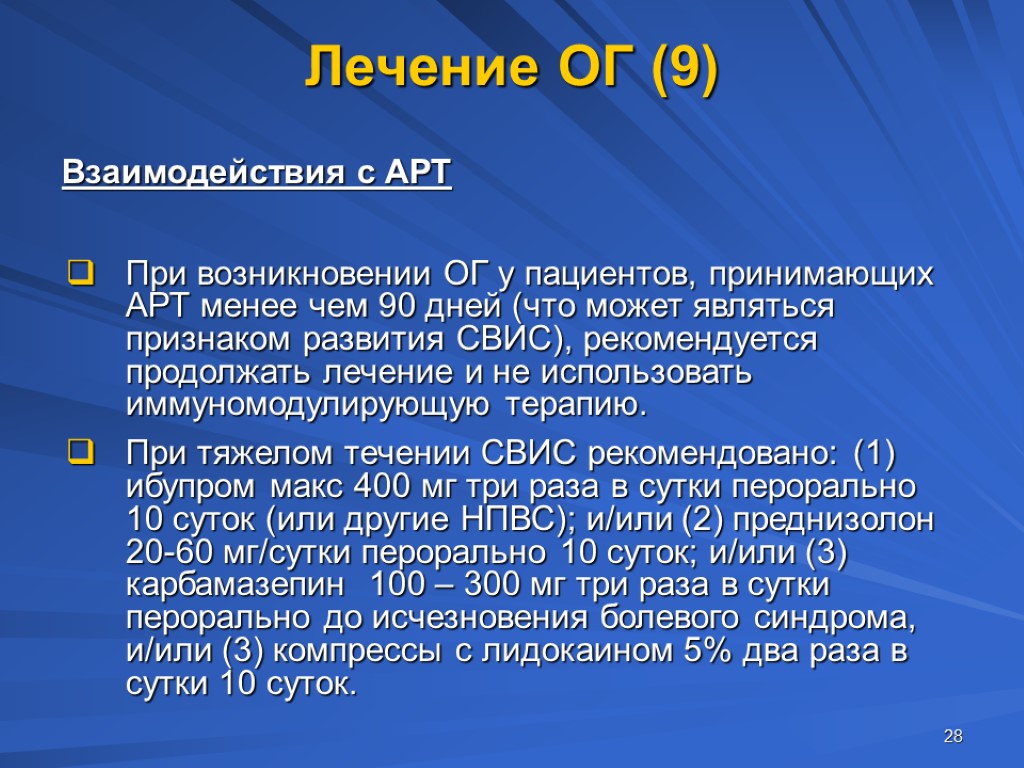 Лечение ОГ (9)

Взаимодействия с АРТ

При возникновении ОГ у пациентов, принимающих АРТ менее чем 90 дней (что может являться признаком развития СВИС), рекомендуется продолжать лечение и не использовать иммуномодулирующую терапию.

При тяжелом течении СВИС рекомендовано: (1) ибупром макс 400 мг три раза в сутки перорально 10 суток (или другие НПВС); и/или (2) преднизолон 20-60 мг/сутки перорально 10 суток; и/или (3) карбамазепин 100 – 300 мг три раза в сутки перорально до исчезновения болевого синдрома, и/или (3) компрессы с лидокаином 5% два раза в сутки 10 суток.

28